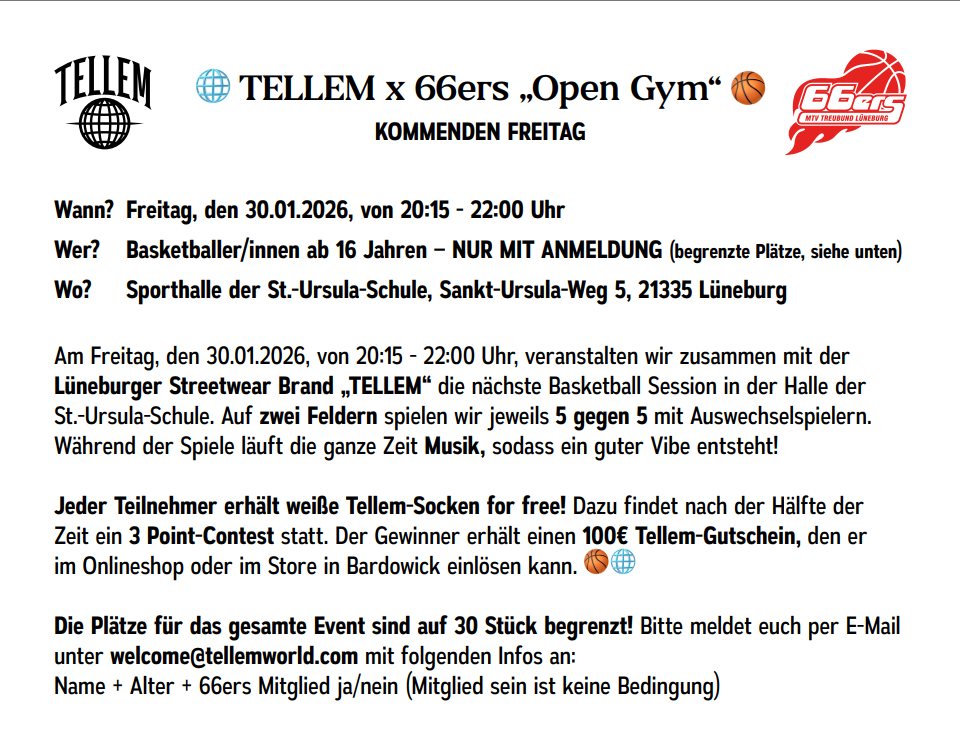 TELLEM

🌐 TELLEM x 66ers „Open Gym“ 🏀

KOMMENDEN FREITAG

66ers
MTV TREUBUND LÜNEBURG

Wann? Freitag, den 30.01.2026, von 20:15 - 22:00 Uhr

Wer? Basketballer/innen ab 16 Jahren – NUR MIT ANMELDUNG (begrenzte Plätze, siehe unten)

Wo? Sporthalle der St.-Ursula-Schule, Sankt-Ursula-Weg 5, 21335 Lüneburg

Am Freitag, den 30.01.2026, von 20:15 - 22:00 Uhr, veranstalten wir zusammen mit der Lüneburger Streetwear Brand „TELLEM“ die nächste Basketball Session in der Halle der St.-Ursula-Schule. Auf zwei Feldern spielen wir jeweils 5 gegen 5 mit Auswechselspielern. Während der Spiele läuft die ganze Zeit Musik, sodass ein guter Vibe entsteht!

Jeder Teilnehmer erhält weiße Tellem-Socken for free! Dazu findet nach der Hälfte der Zeit ein 3 Point-Contest statt. Der Gewinner erhält einen 100€ Tellem-Gutschein, den er im Onlineshop oder im Store in Bardowick einlösen kann. 🏀🌐

Die Plätze für das gesamte Event sind auf 30 Stück begrenzt! Bitte meldet euch per E-Mail unter welcome@tellemworld.com mit folgenden Infos an:
Name + Alter + 66ers Mitglied ja/nein (Mitglied sein ist keine Bedingung)